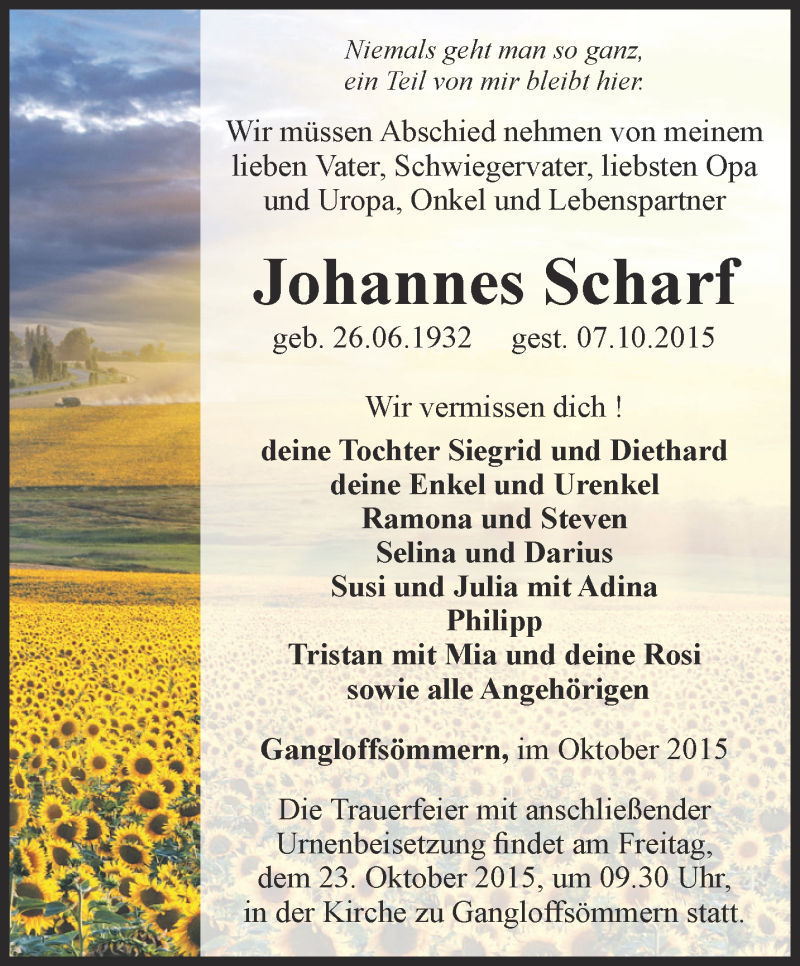 Niemals geht man so ganz,
ein Teil von mir bleibt hier.

Wir müssen Abschied nehmen von meinem lieben Vater, Schwiegervater, liebsten Opa und Uropa, Onkel und Lebenspartner

Johannes Scharf

geb. 26.06.1932 gest. 07.10.2015

Wir vermissen dich !

deine Tochter Siegrid und Diethard
deine Enkel und Urenkel
Ramona und Steven
Selina und Darius
Susi und Julia mit Adina
Philipp
Tristan mit Mia und deine Rosi
sowie alle Angehörigen

Gangloffsömmern, im Oktober 2015

Die Trauerfeier mit anschließender Urnenbeisetzung findet am Freitag, dem 23. Oktober 2015, um 09.30 Uhr, in der Kirche zu Gangloffsömmern statt.